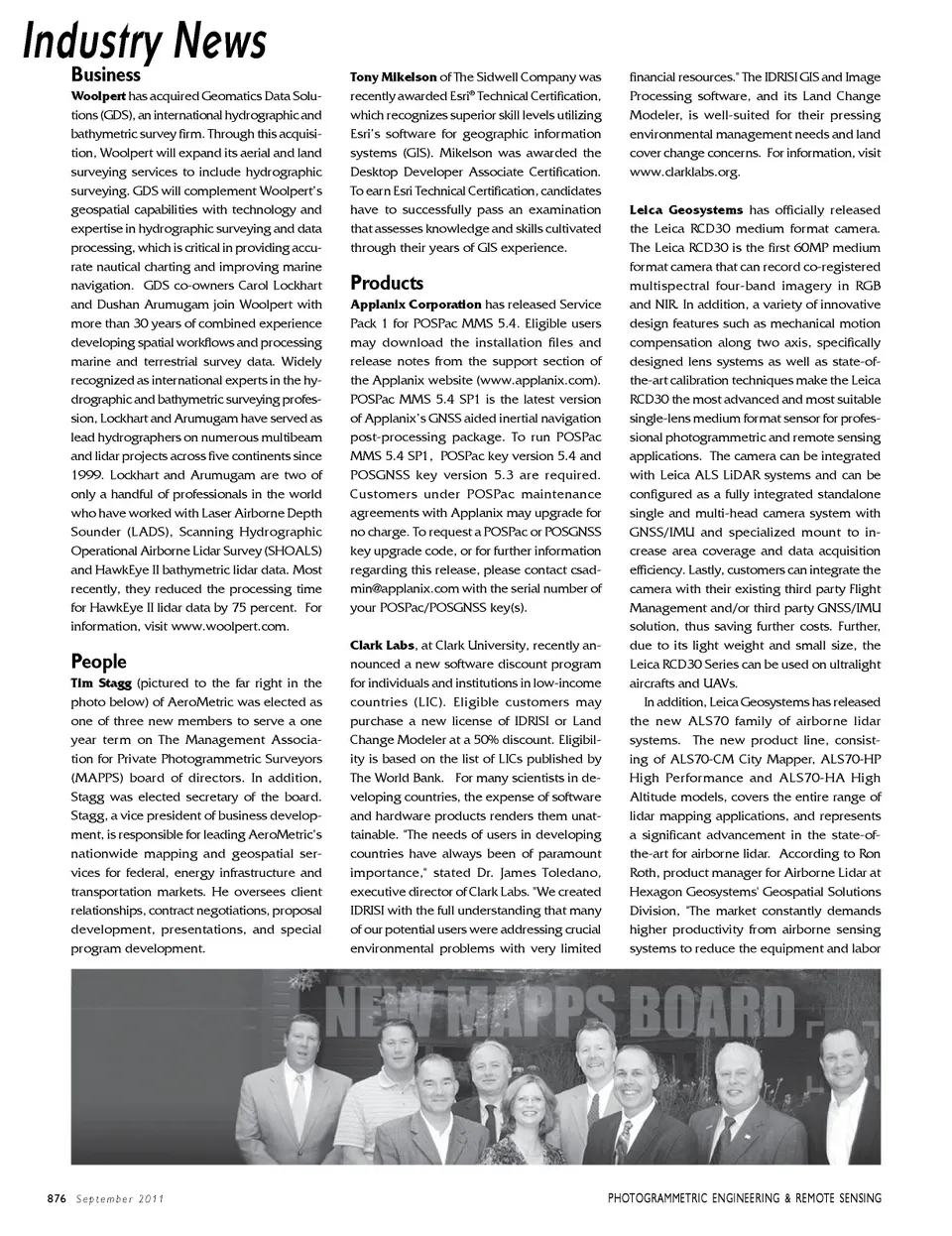 Industry News

Business

Woolpert has acquired Geomatics Data Solutions (GDS), an international hydrographic and bathymetric survey firm. Through this acquisition, Woolpert will expand its aerial and land surveying services to include hydrographic surveying. GDS will complement Woolpert's geospatial capabilities with technology and expertise in hydrographic surveying and data processing, which is critical in providing accurate nautical charting and improving marine navigation. GDS co-owners Carol Lockhart and Dushan Arumugam join Woolpert with more than 30 years of combined experience developing spatial workflows and processing marine and terrestrial survey data. Widely recognized as international experts in the hydrographic and bathymetric surveying profession, Lockhart and Arumugam have served as lead hydrographers on numerous multibeam and lidar projects across five continents since 1999. Lockhart and Arumugam are two of only a handful of professionals in the world who have worked with Laser Airborne Depth Sounder (LADS), Scanning Hydrographic Operational Airborne Lidar Survey (SHOALS) and HawkEye II bathymetric lidar data. Most recently, they reduced the processing time for HawkEye II lidar data by 75 percent. For information, visit www.woolpert.com.

People

Tim Stagg (pictured to the far right in the photo below) of AeroMetric was elected as one of three new members to serve a one year term on The Management Association for Private Photogrammetric Surveyors (MAPPS) board of directors. In addition, Stagg was elected secretary of the board. Stagg, a vice president of business development, is responsible for leading AeroMetric's nationwide mapping and geospatial services for federal, energy infrastructure and transportation markets. He oversees client relationships, contract negotiations, proposal development, presentations, and special program development.

Tony Mikelson of The Sidwell Company was recently awarded Esri® Technical Certification, which recognizes superior skill levels utilizing Esri's software for geographic information systems (GIS). Mikelson was awarded the Desktop Developer Associate Certification. To earn Esri Technical Certification, candidates have to successfully pass an examination that assesses knowledge and skills cultivated through their years of GIS experience.

Products

Applanix Corporation has released Service Pack 1 for POSPac MMS 5.4. Eligible users may download the installation files and release notes from the support section of the Applanix website (www.applanix.com). POSPac MMS 5.4 SP1 is the latest version of Applanix's GNSS aided inertial navigation post-processing package. To run POSPac MMS 5.4 SP1, POSPac key version 5.4 and POSGNSS key version 5.3 are required. Customers under POSPac maintenance agreements with Applanix may upgrade for no charge. To request a POSPac or POSGNSS key upgrade code, or for further information regarding this release, please contact csadmin@applanix.com with the serial number of your POSPac/POSGNSS key(s).

Clark Labs, at Clark University, recently announced a new software discount program for individuals and institutions in low-income countries (LIC). Eligible customers may purchase a new license of IDRISI or Land Change Modeler at a 50% discount. Eligibility is based on the list of LICs published by The World Bank. For many scientists in developing countries, the expense of software and hardware products renders them unattainable. "The needs of users in developing countries have always been of paramount importance," stated Dr. James Toledano, executive director of Clark Labs. "We created IDRISI with the full understanding that many of our potential users were addressing crucial environmental problems with very limited financial resources." The IDRISI GIS and Image Processing software, and its Land Change Modeler, is well-suited for their pressing environmental management needs and land cover change concerns. For information, visit www.clarklabs.org.

Leica Geosystems has officially released the Leica RCD30 medium format camera. The Leica RCD30 is the first 60MP medium format camera that can record co-registered multispectral four-band imagery in RGB and NIR. In addition, a variety of innovative design features such as mechanical motion compensation along two axis, specifically designed lens systems as well as state-of-the-art calibration techniques make the Leica RCD30 the most advanced and most suitable single-lens medium format sensor for professional photogrammetric and remote sensing applications. The camera can be integrated with Leica ALS LiDAR systems and can be configured as a fully integrated standalone single and multi-head camera system with GNSS/IMU and specialized mount to increase area coverage and data acquisition efficiency. Lastly, customers can integrate the camera with their existing third party Flight Management and/or third party GNSS/IMU solution, thus saving further costs. Further, due to its light weight and small size, the Leica RCD30 Series can be used on ultralight aircrafts and UAVs.

In addition, Leica Geosystems has released the new ALS70 family of airborne lidar systems. The new product line, consisting of ALS70-CM City Mapper, ALS70-HP High Performance and ALS70-HA High Altitude models, covers the entire range of lidar mapping applications, and represents a significant advancement in the state-of-the-art for airborne lidar. According to Ron Roth, product manager for Airborne Lidar at Hexagon Geosystems' Geospatial Solutions Division, "The market constantly demands higher productivity from airborne sensing systems to reduce the equipment and labor

NEW MAPPS BOARD

876 September 2011

PHOTOGRAMMETRIC ENGINEERING & REMOTE SENSING